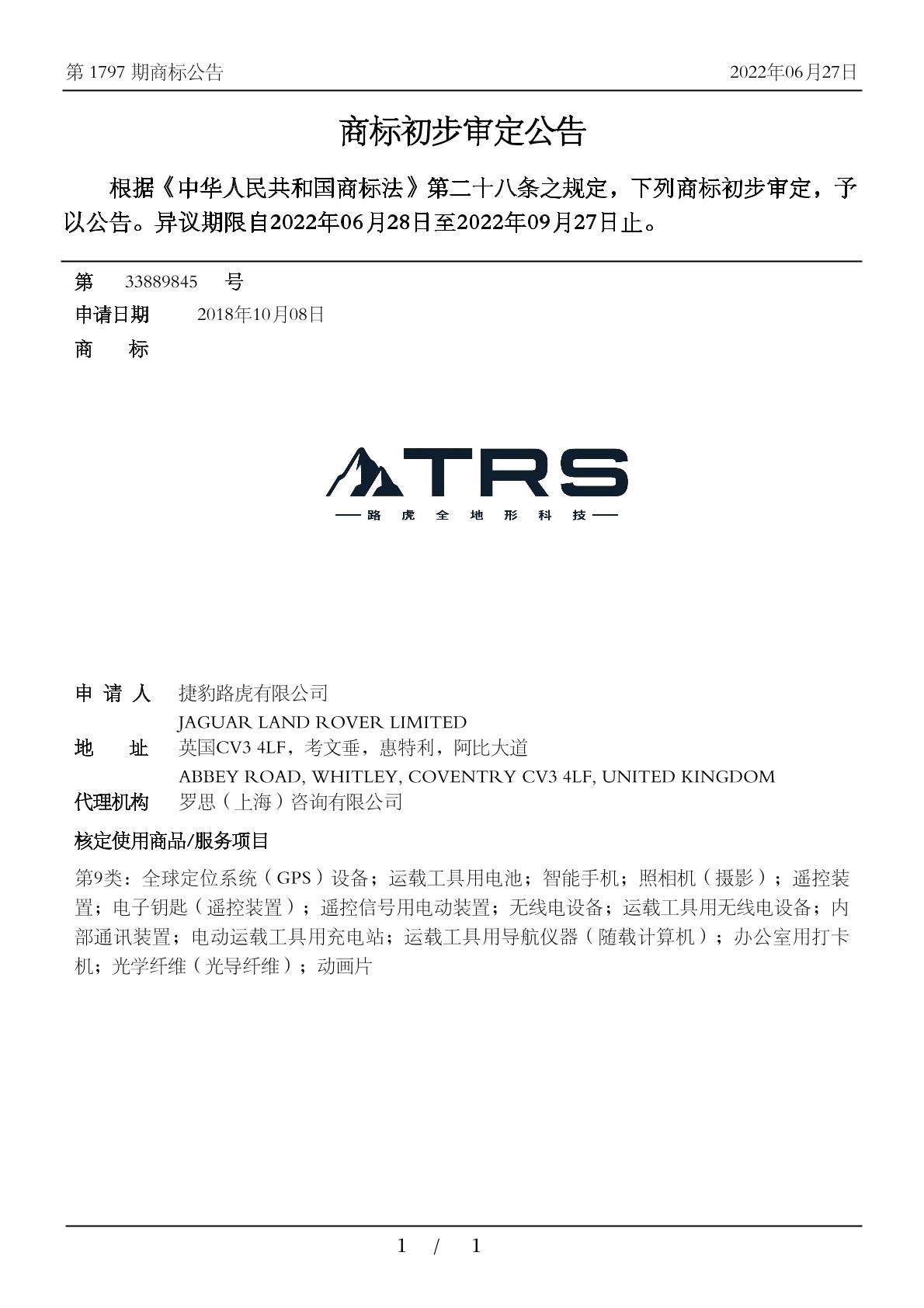 第 1797 期商标公告　　2022年06月27日

商标初步审定公告

根据《中华人民共和国商标法》第二十八条之规定，下列商标初步审定，予以公告。异议期限自2022年06月28日至2022年09月27日止。

第　33889845　号
申请日期　2018年10月08日
商　标

TRS
路虎全地形科技

申 请 人　捷豹路虎有限公司
JAGUAR LAND ROVER LIMITED
地　址　英国CV3 4LF，考文垂，惠特利，阿比大道
ABBEY ROAD, WHITLEY, COVENTRY CV3 4LF, UNITED KINGDOM
代理机构　罗思（上海）咨询有限公司

核定使用商品/服务项目

第9类：全球定位系统（GPS）设备；运载工具用电池；智能手机；照相机（摄影）；遥控装置；电子钥匙（遥控装置）；遥控信号用电动装置；无线电设备；运载工具用无线电设备；内部通讯装置；电动运载工具用充电站；运载工具用导航仪器（随载计算机）；办公室用打卡机；光学纤维（光导纤维）；动画片

1 / 1